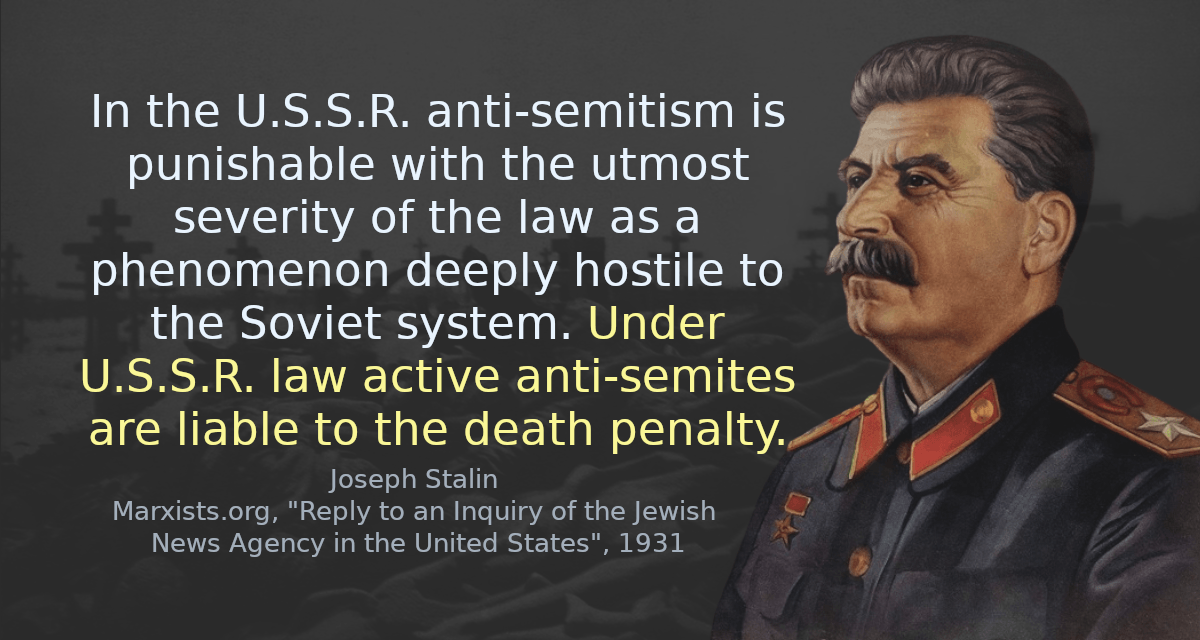 In the U.S.S.R. anti-semitism is punishable with the utmost severity of the law as a phenomenon deeply hostile to the Soviet system. Under U.S.S.R. law active anti-semites are liable to the death penalty.

Joseph Stalin
Marxists.org, "Reply to an Inquiry of the Jewish News Agency in the United States", 1931